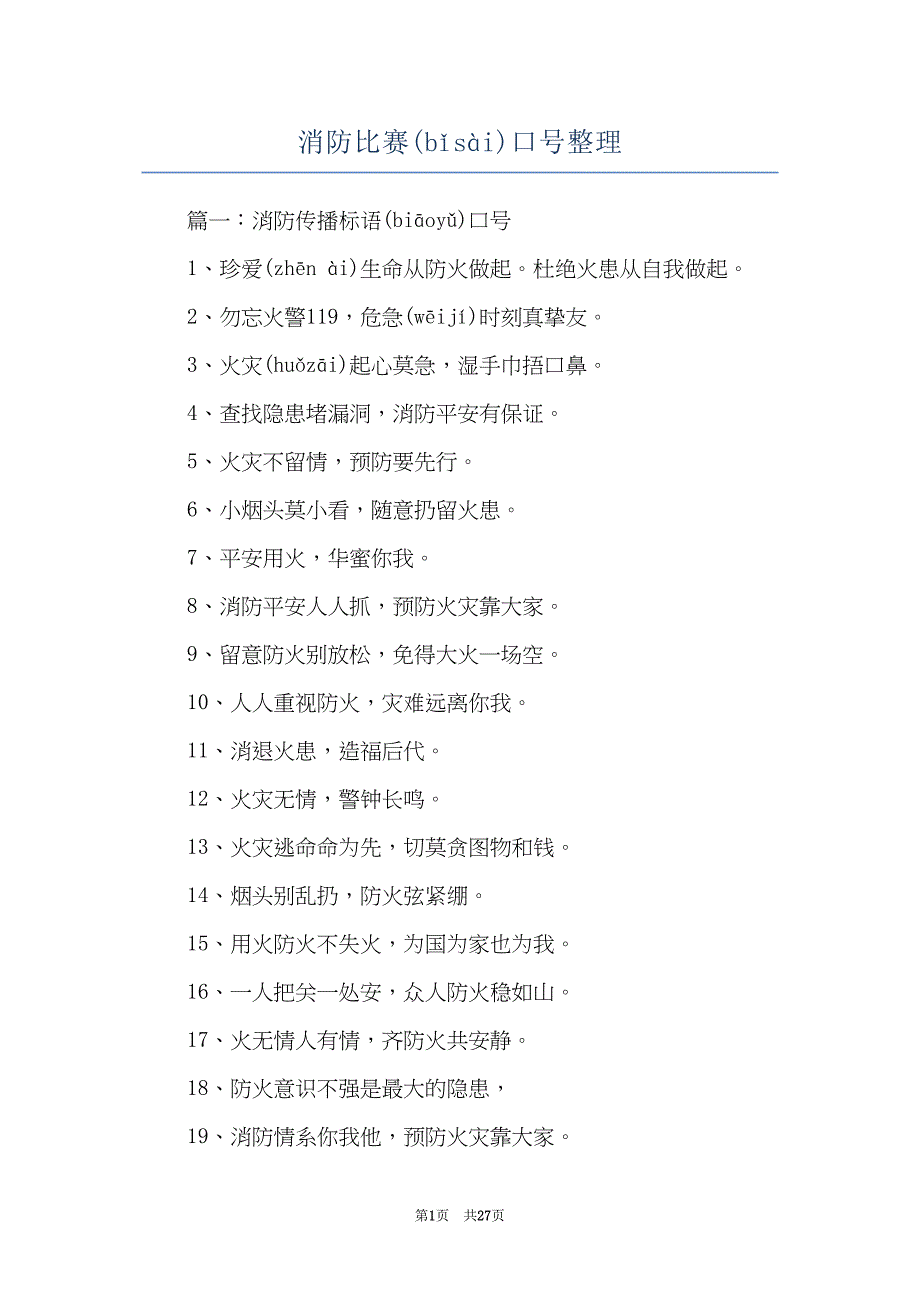 消防比赛(bǐsài)口号整理

篇一：消防传播标语(biāoyǔ)口号

1、珍爱(zhēn ài)生命从防火做起。杜绝火患从自我做起。

2、勿忘火警119，危急(wēijí)时刻真挚友。

3、火灾(huǒzāi)起心莫急，湿手巾捂口鼻。

4、查找隐患堵漏洞，消防平安有保证。

5、火灾不留情，预防要先行。

6、小烟头莫小看，随意扔留火患。

7、平安用火，华蜜你我。

8、消防平安人人抓，预防火灾靠大家。

9、留意防火别放松，免得大火一场空。

10、人人重视防火，灾难远离你我。

11、消退火患，造福后代。

12、火灾无情，警钟长鸣。

13、火灾逃命命为先，切莫贪图物和钱。

14、烟头别乱扔，防火弦紧绷。

15、用火防火不失火，为国为家也为我。

16、一人把关一处安，众人防火稳如山。

17、火无情人有情，齐防火共安静。

18、防火意识不强是最大的隐患，

19、消防情系你我他，预防火灾靠大家。

第1页 共27页